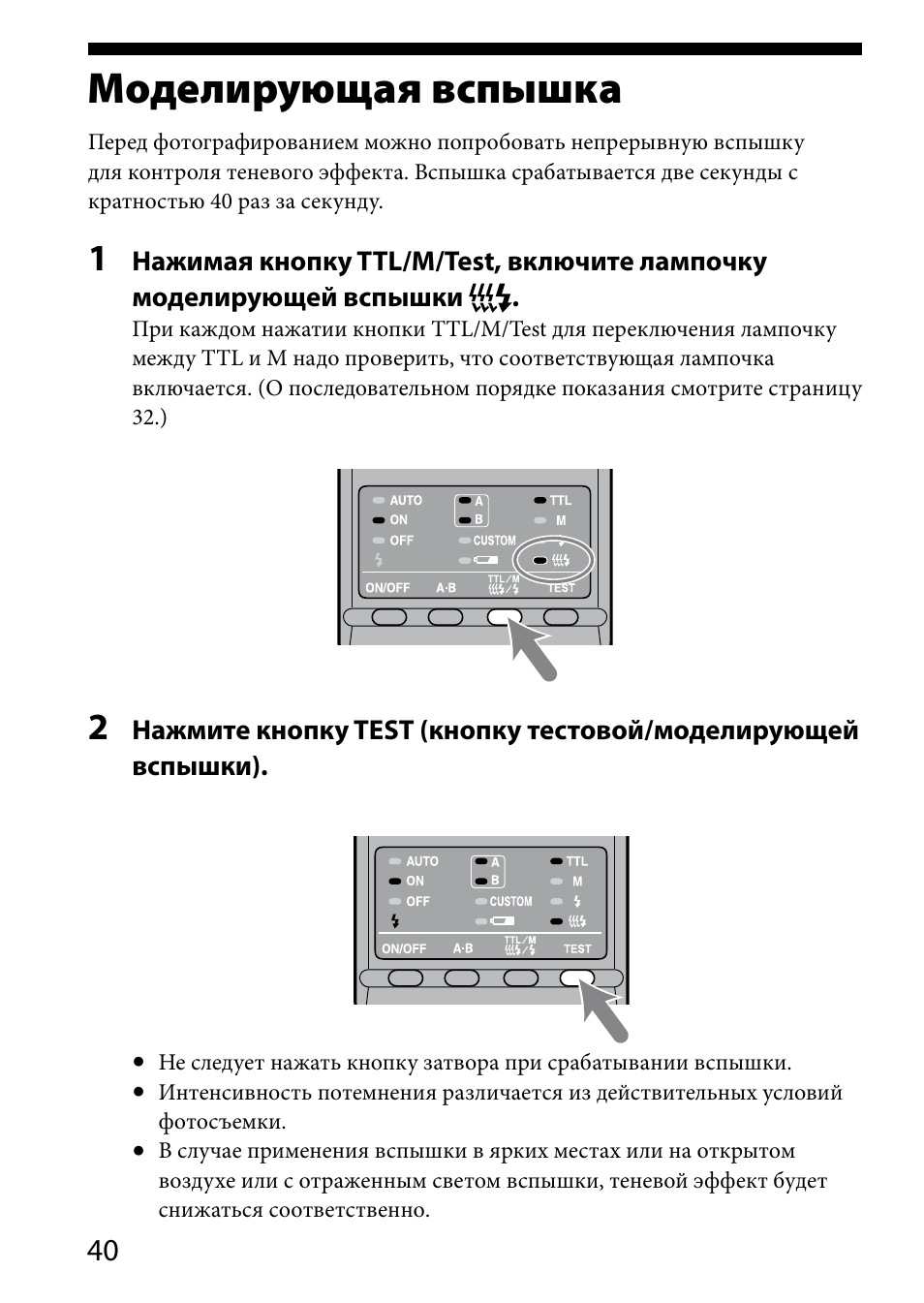 Моделирующая вспышка

Перед фотографированием можно попробовать непрерывную вспышку для контроля теневого эффекта. Вспышка срабатывается две секунды с кратностью 40 раз за секунду.

1 Нажимая кнопку TTL/M/Test, включите лампочку моделирующей вспышки.
При каждом нажатии кнопки TTL/M/Test для переключения лампочку между TTL и M надо проверить, что соответствующая лампочка включается. (О последовательном порядке показания смотрите страницу 32.)

AUTO
ON
OFF
A
B
CUSTOM
TTL
M
ON/OFF
A·B
TTL/M
TEST

2 Нажмите кнопку TEST (кнопку тестовой/моделирующей вспышки).

AUTO
ON
OFF
A
B
CUSTOM
TTL
M
ON/OFF
A·B
TTL/M
TEST

• Не следует нажать кнопку затвора при срабатывании вспышки.
• Интенсивность потемнения различается из действительных условий фотосъемки.
• В случае применения вспышки в ярких местах или на открытом воздухе или с отраженным светом вспышки, теневой эффект будет снижаться соответственно.

40